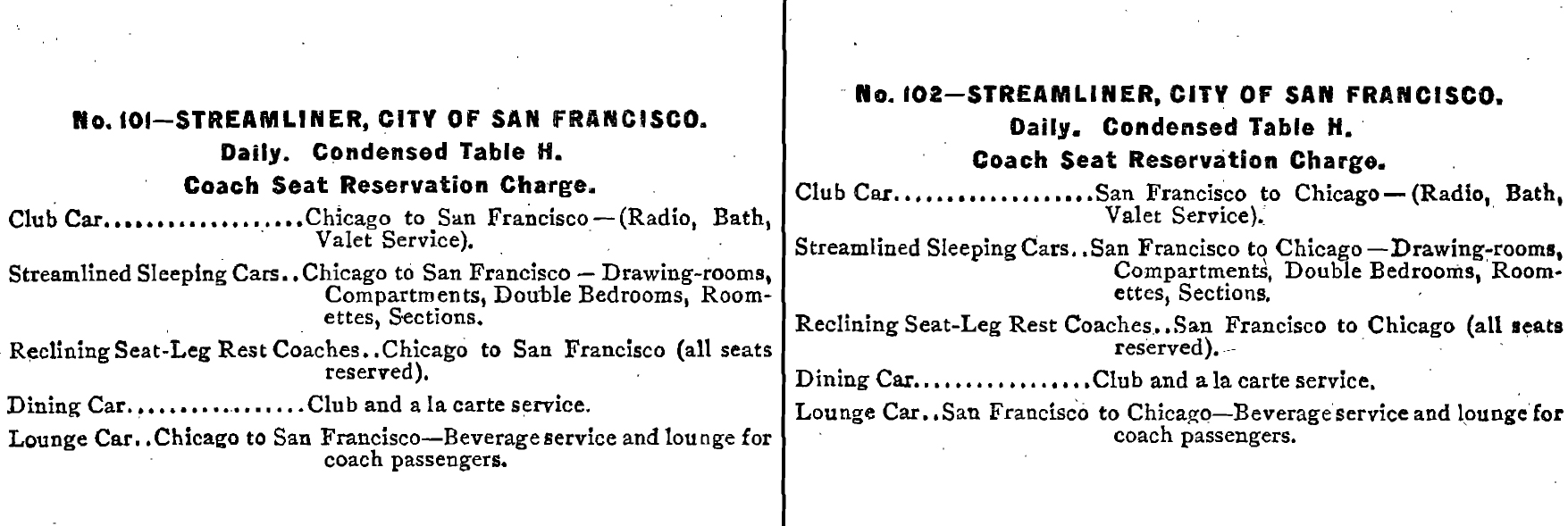 No. 101—STREAMLINER, CITY OF SAN FRANCISCO.
Daily. Condensed Table H.
Coach Seat Reservation Charge.

Club Car..................Chicago to San Francisco—(Radio, Bath, Valet Service).

Streamlined Sleeping Cars..Chicago to San Francisco — Drawing-rooms, Compartments, Double Bedrooms, Roomettes, Sections.

Reclining Seat-Leg Rest Coaches..Chicago to San Francisco (all seats reserved).

Dining Car................Club and a la carte service.

Lounge Car..Chicago to San Francisco—Beverage service and lounge for coach passengers.

No. 102—STREAMLINER, CITY OF SAN FRANCISCO.
Daily. Condensed Table H.
Coach Seat Reservation Charge.

Club Car..................San Francisco to Chicago—(Radio, Bath, Valet Service).

Streamlined Sleeping Cars..San Francisco to Chicago—Drawing-rooms, Compartments, Double Bedrooms, Roomettes, Sections.

Reclining Seat-Leg Rest Coaches..San Francisco to Chicago (all seats reserved).

Dining Car................Club and a la carte service.

Lounge Car..San Francisco to Chicago—Beverage service and lounge for coach passengers.